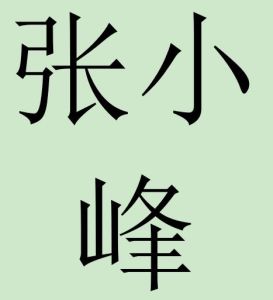 张小
峰